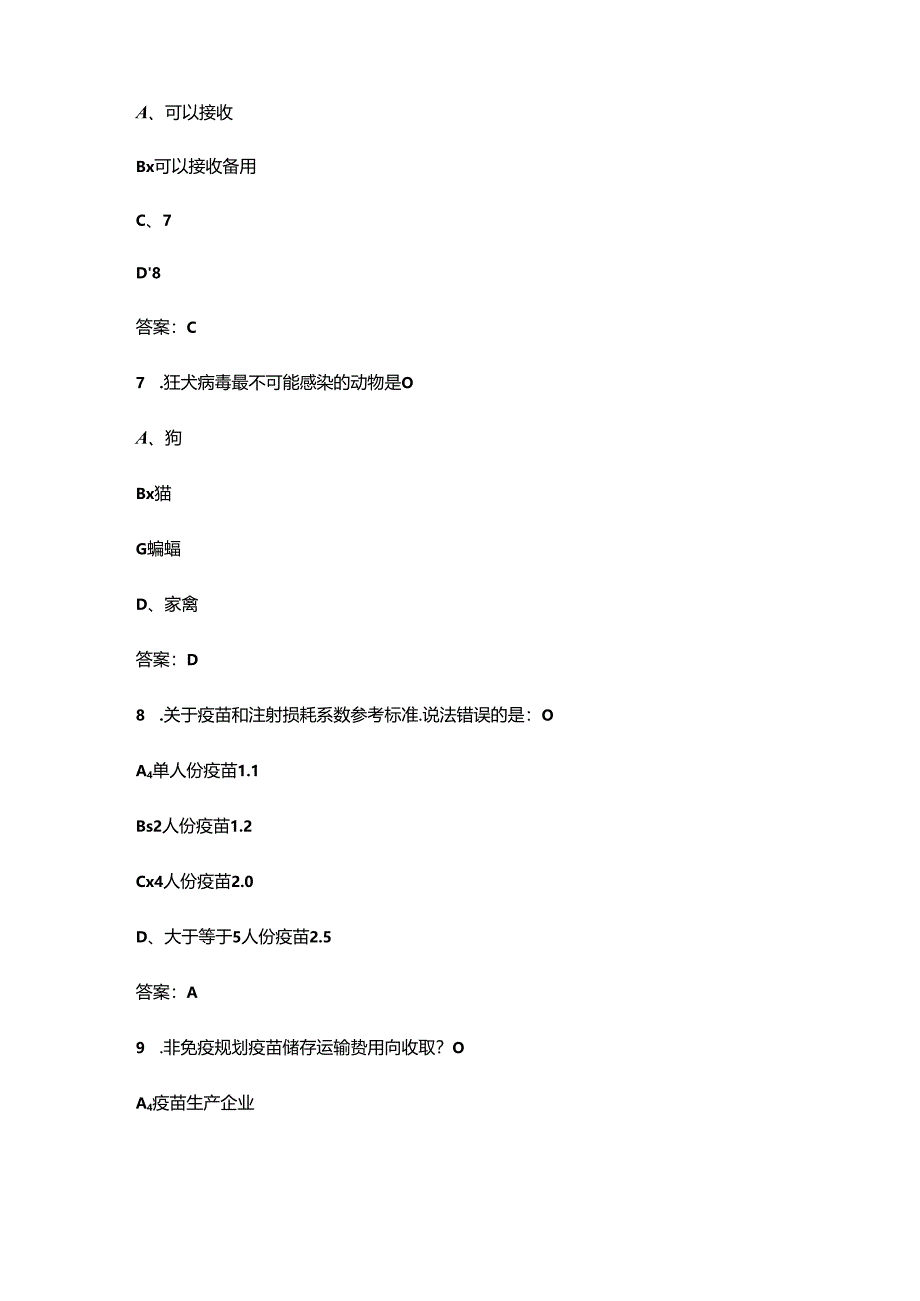 A、可以接收

Bx可以接收备用

C、7

D'8

答案：C

7 .狂犬病毒最不可能感染的动物是O

A、狗

Bx猫

G蝙蝠

D、家禽

答案：D

8 .关于疫苗和注射损耗系数参考标准.说法错误的是：O

A₄单人份疫苗1.1

Bs2人份疫苗1.2

Cx4人份疫苗2.0

D、大于等于5人份疫苗2.5

答案：A

9 .非免疫规划疫苗储存运输费用向收取？O

A₄疫苗生产企业